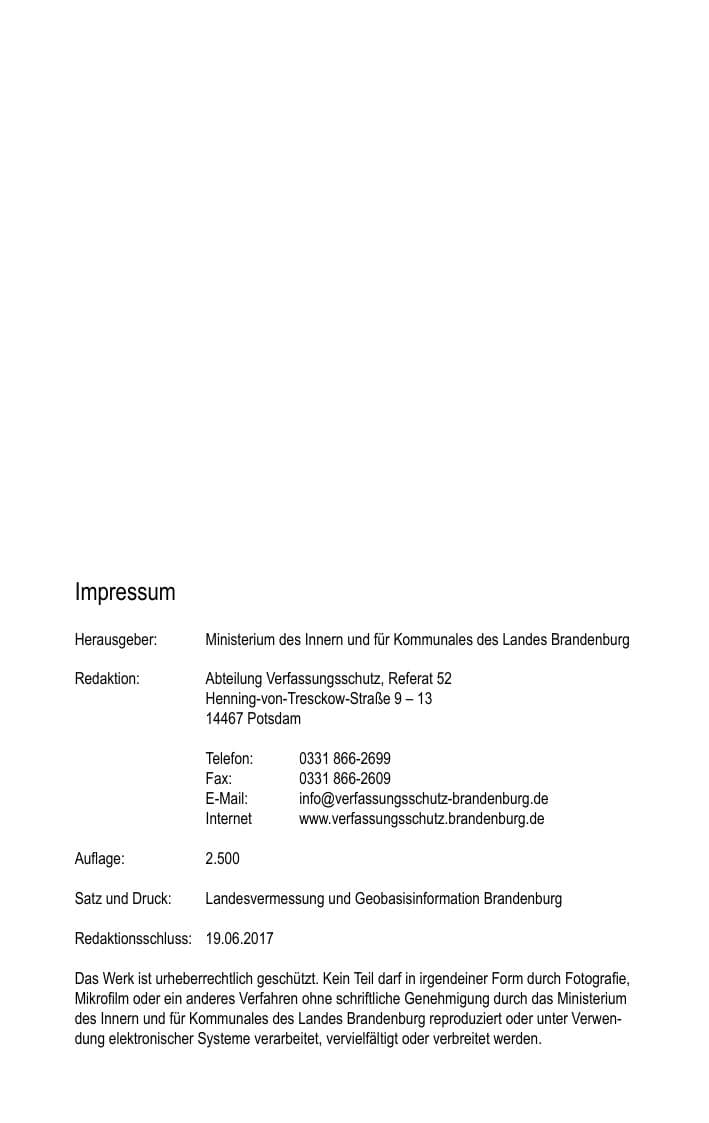 Impressum

Herausgeber: Ministerium des Innern und für Kommunales des Landes Brandenburg

Redaktion: Abteilung Verfassungsschutz, Referat 52
Henning-von-Tresckow-Straße 9 – 13
14467 Potsdam

Telefon: 0331 866-2699
Fax: 0331 866-2609
E-Mail: info@verfassungsschutz-brandenburg.de
Internet www.verfassungsschutz.brandenburg.de

Auflage: 2.500

Satz und Druck: Landesvermessung und Geobasisinformation Brandenburg

Redaktionsschluss: 19.06.2017

Das Werk ist urheberrechtlich geschützt. Kein Teil darf in irgendeiner Form durch Fotografie, Mikrofilm oder ein anderes Verfahren ohne schriftliche Genehmigung durch das Ministerium des Innern und für Kommunales des Landes Brandenburg reproduziert oder unter Verwendung elektronischer Systeme verarbeitet, vervielfältigt oder verbreitet werden.